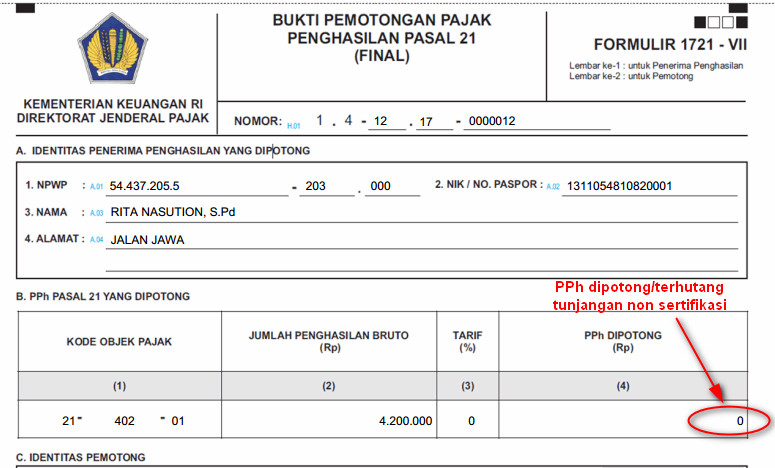 KEMENTERIAN KEUANGAN RI
DIREKTORAT JENDERAL PAJAK

BUKTI PEMOTONGAN PAJAK PENGHASILAN PASAL 21 (FINAL)

FORMULIR 1721 - VII

Lembar ke-1 : untuk Penerima Penghasilan
Lembar ke-2 : untuk Pemotong

NOMOR: H.01 1 . 4 - 12 . 17 - 0000012

A. IDENTITAS PENERIMA PENGHASILAN YANG DIPOTONG

1. NPWP : A.01 54.437.205.5 - 203 . 000

2. NIK / NO. PASPOR : A.02 1311054810820001

3. NAMA : A.03 RITA NASUTION, S.Pd

4. ALAMAT : A.04 JALAN JAWA

B. PPh PASAL 21 YANG DIPOTONG

PPh dipotong/terhutang tunjangan non sertifikasi

| KODE OBJEK PAJAK | JUMLAH PENGHASILAN BRUTO (Rp) | TARIF (%) | PPh DIPOTONG (Rp) |
|---|---|---|---|
| (1) | (2) | (3) | (4) |
| 21 - 402 - 01 | 4.200.000 | 0 | 0 |

C. IDENTITAS PEMOTONG